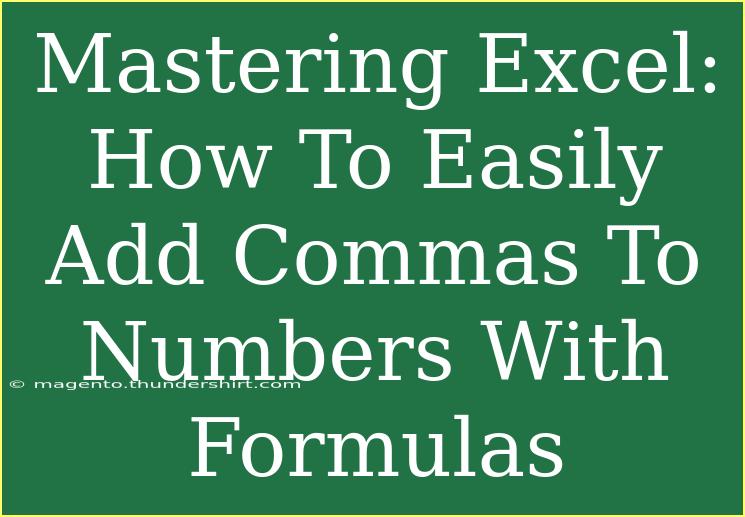 Mastering Excel: How To Easily Add Commas To Numbers With Formulas

© magento.thundershirt.com